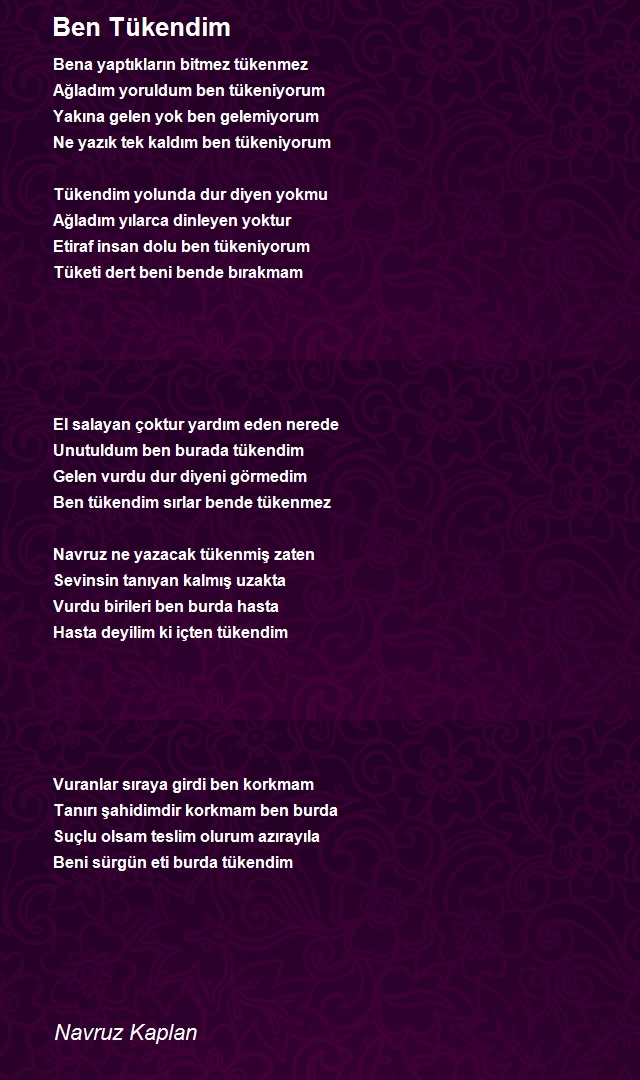 Ben Tükendim

Bena yaptıkların bitmez tükenmez
Ağladım yoruldum ben tükeniyorum
Yakına gelen yok ben gelemiyorum
Ne yazık tek kaldım ben tükeniyorum

Tükendim yolunda dur diyen yokmu
Ağladım yılarca dinleyen yoktur
Etiraf insan dolu ben tükeniyorum
Tüketi dert beni bende bırakmam

El salayan çoktur yardım eden nerede
Unutuldum ben burada tükendim
Gelen vurdu dur diyeni görmedim
Ben tükendim sırlar bende tükenmez

Navruz ne yazacak tükenmiş zaten
Sevinsin tanıyan kalmış uzakta
Vurdu birileri ben burda hasta
Hasta deyilim ki içten tükendim

Vuranlar sıraya girdi ben korkmam
Tanırı şahidimdir korkmam ben burda
Suçlu olsam teslim olurum azırayıla
Beni sürgün eti burda tükendim

Navruz Kaplan